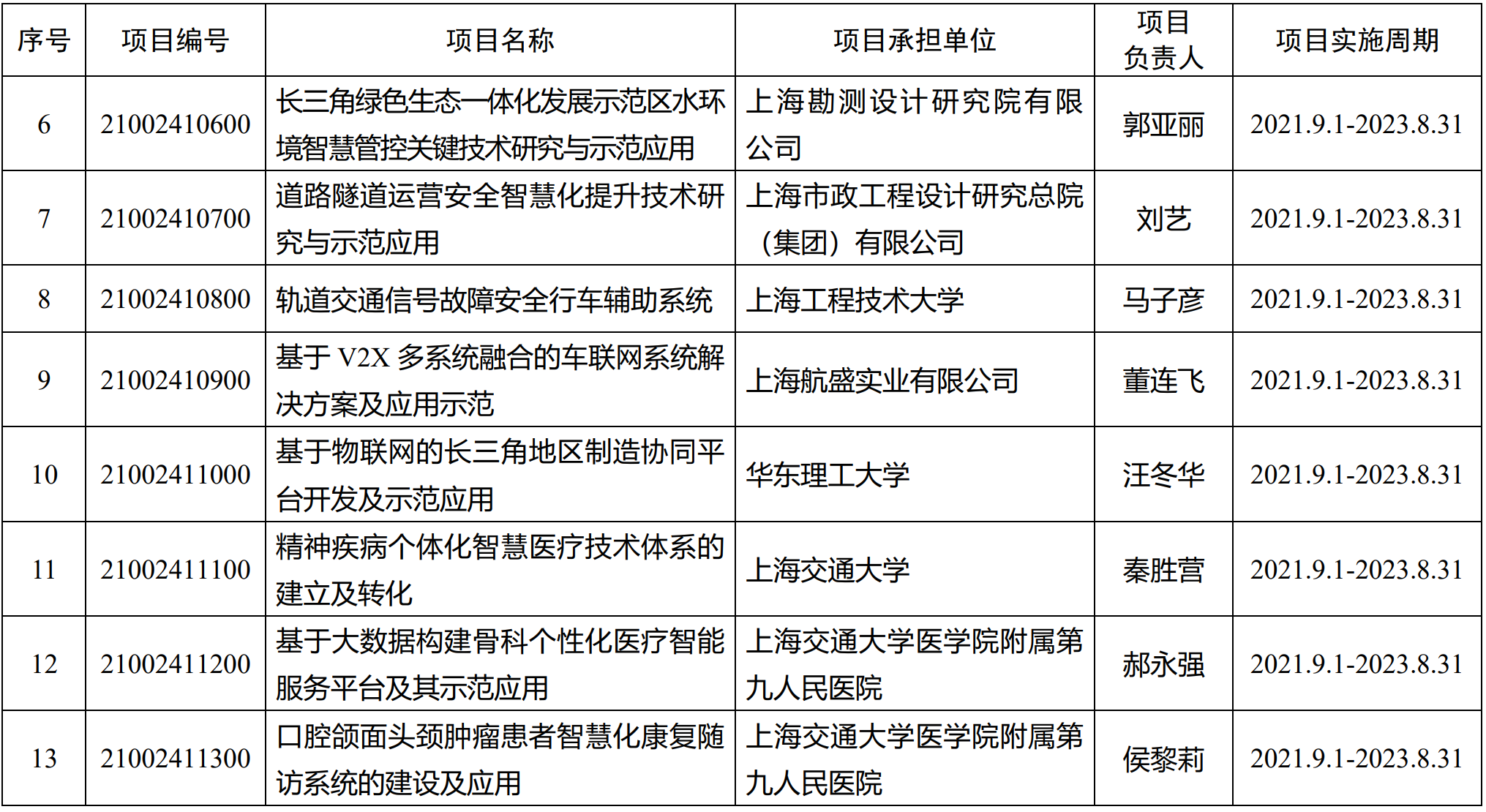 | 序号 | 项目编号 | 项目名称 | 项目承担单位 | 项目负责人 | 项目实施周期 |
|---|---|---|---|---|---|
| 6 | 21002410600 | 长三角绿色生态一体化发展示范区水环境智慧管控关键技术研究与示范应用 | 上海勘测设计研究院有限公司 | 郭亚丽 | 2021.9.1-2023.8.31 |
| 7 | 21002410700 | 道路隧道运营安全智慧化提升技术研究与示范应用 | 上海市政工程设计研究总院（集团）有限公司 | 刘艺 | 2021.9.1-2023.8.31 |
| 8 | 21002410800 | 轨道交通信号故障安全行车辅助系统 | 上海工程技术大学 | 马子彦 | 2021.9.1-2023.8.31 |
| 9 | 21002410900 | 基于 V2X 多系统融合的车联网系统解决方案及应用示范 | 上海航盛实业有限公司 | 董连飞 | 2021.9.1-2023.8.31 |
| 10 | 21002411000 | 基于物联网的长三角地区制造协同平台开发及示范应用 | 华东理工大学 | 汪冬华 | 2021.9.1-2023.8.31 |
| 11 | 21002411100 | 精神疾病个体化智慧医疗技术体系的建立及转化 | 上海交通大学 | 秦胜营 | 2021.9.1-2023.8.31 |
| 12 | 21002411200 | 基于大数据构建骨科个性化医疗智能服务平台及其示范应用 | 上海交通大学医学院附属第九人民医院 | 郝永强 | 2021.9.1-2023.8.31 |
| 13 | 21002411300 | 口腔颌面头颈肿瘤患者智慧化康复随访系统的建设及应用 | 上海交通大学医学院附属第九人民医院 | 侯黎莉 | 2021.9.1-2023.8.31 |